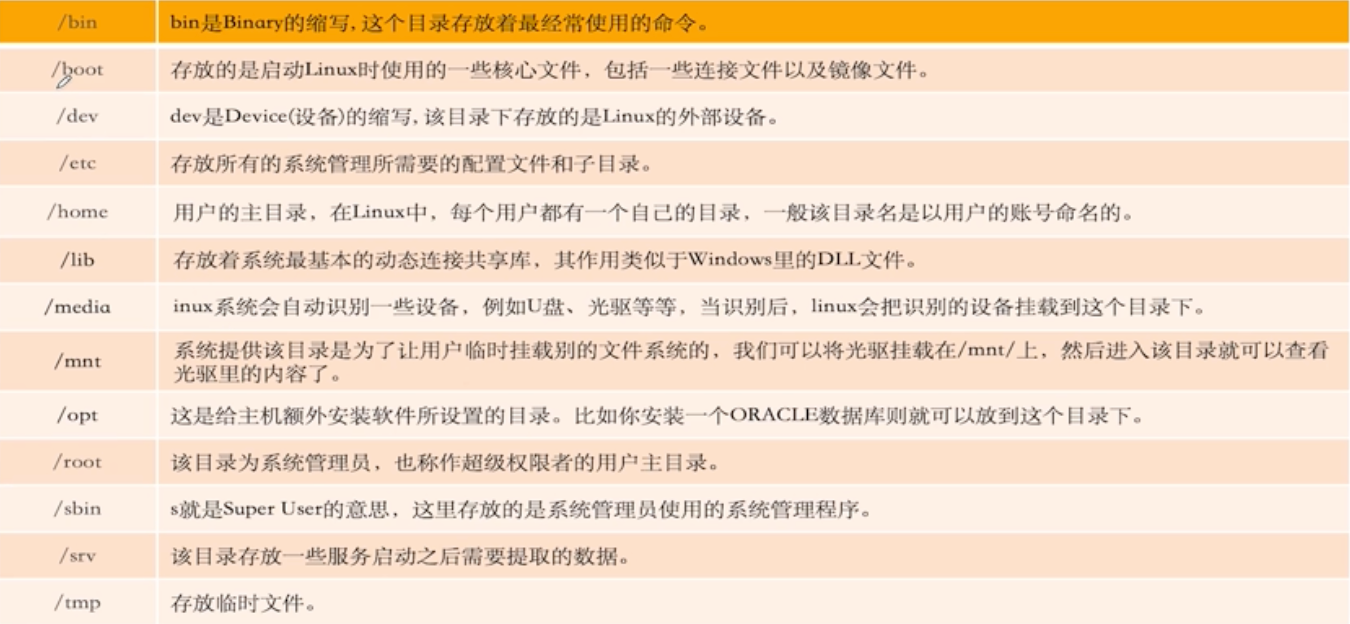 | /bin | bin是Binary的缩写，这个目录存放着最经常使用的命令。 |
|---|---|
| /boot | 存放的是启动Linux时使用的一些核心文件，包括一些连接文件以及镜像文件。 |
| /dev | dev是Device(设备)的缩写，该目录下存放的是Linux的外部设备。 |
| /etc | 存放所有的系统管理所需要的配置文件和子目录。 |
| /home | 用户的主目录，在Linux中，每个用户都有一个自己的目录，一般该目录名是以用户的账号命名的。 |
| /lib | 存放着系统最基本的动态连接共享库，其作用类似于Windows里的DLL文件。 |
| /media | inux系统会自动识别一些设备，例如U盘、光驱等等，当识别后，linux会把识别的设备挂载到这个目录下。 |
| /mnt | 系统提供该目录是为了让用户临时挂载别的文件系统的，我们可以将光驱挂载在/mnt/上，然后进入该目录就可以查看光驱里的内容了。 |
| /opt | 这是给主机额外安装软件所设置的目录。比如你安装一个ORACLE数据库则就可以放到这个目录下。 |
| /root | 该目录为系统管理员，也称作超级权限者的用户主目录。 |
| /sbin | s就是Super User的意思，这里存放的是系统管理员使用的系统管理程序。 |
| /srv | 该目录存放一些服务启动之后需要提取的数据。 |
| /tmp | 存放临时文件。 |